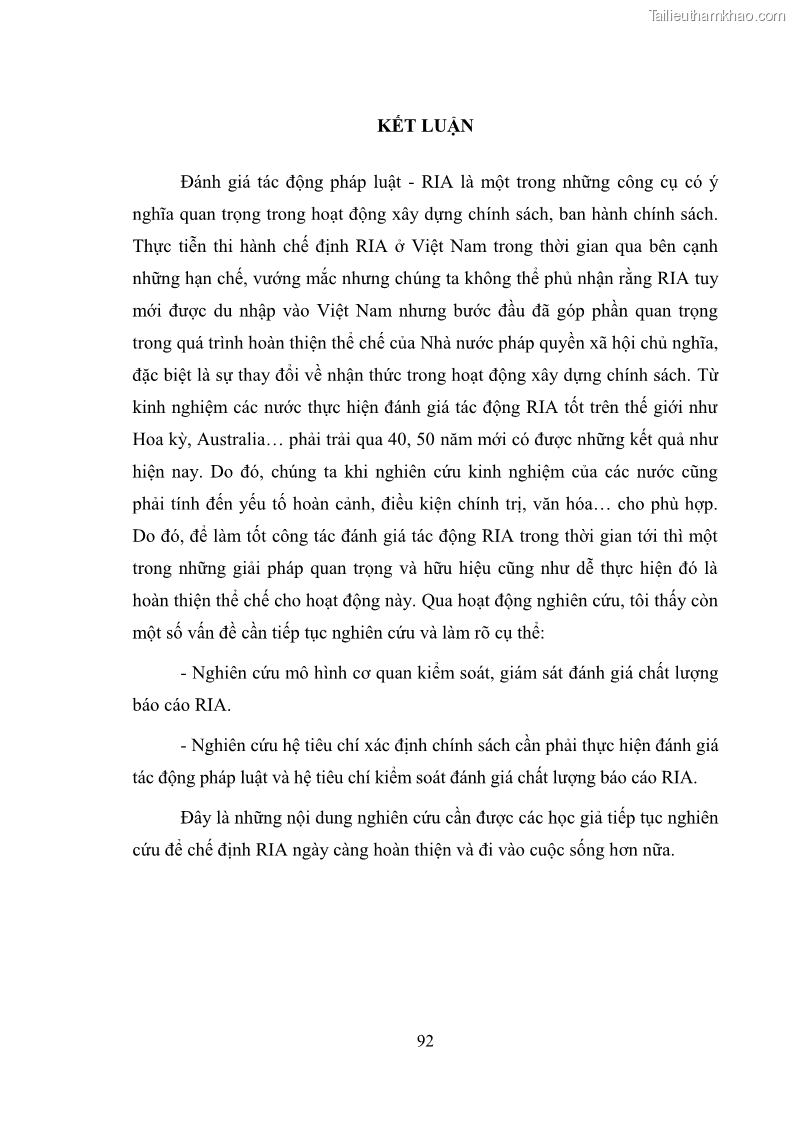 Tailieuthamkhao.com

KẾT LUẬN

Đánh giá tác động pháp luật - RIA là một trong những công cụ có ý nghĩa quan trọng trong hoạt động xây dựng chính sách, ban hành chính sách. Thực tiễn thi hành chế định RIA ở Việt Nam trong thời gian qua bên cạnh những hạn chế, vướng mắc nhưng chúng ta không thể phủ nhận rằng RIA tuy mới được du nhập vào Việt Nam nhưng bước đầu đã góp phần quan trọng trong quá trình hoàn thiện thể chế của Nhà nước pháp quyền xã hội chủ nghĩa, đặc biệt là sự thay đổi về nhận thức trong hoạt động xây dựng chính sách. Từ kinh nghiệm các nước thực hiện đánh giá tác động RIA tốt trên thế giới như Hoa kỳ, Australia… phải trải qua 40, 50 năm mới có được những kết quả như hiện nay. Do đó, chúng ta khi nghiên cứu kinh nghiệm của các nước cũng phải tính đến yếu tố hoàn cảnh, điều kiện chính trị, văn hóa… cho phù hợp. Do đó, để làm tốt công tác đánh giá tác động RIA trong thời gian tới thì một trong những giải pháp quan trọng và hữu hiệu cũng như dễ thực hiện đó là hoàn thiện thể chế cho hoạt động này. Qua hoạt động nghiên cứu, tôi thấy còn một số vấn đề cần tiếp tục nghiên cứu và làm rõ cụ thể:

- Nghiên cứu mô hình cơ quan kiểm soát, giám sát đánh giá chất lượng báo cáo RIA.

- Nghiên cứu hệ tiêu chí xác định chính sách cần phải thực hiện đánh giá tác động pháp luật và hệ tiêu chí kiểm soát đánh giá chất lượng báo cáo RIA.

Đây là những nội dung nghiên cứu cần được các học giả tiếp tục nghiên cứu để chế định RIA ngày càng hoàn thiện và đi vào cuộc sống hơn nữa.

92